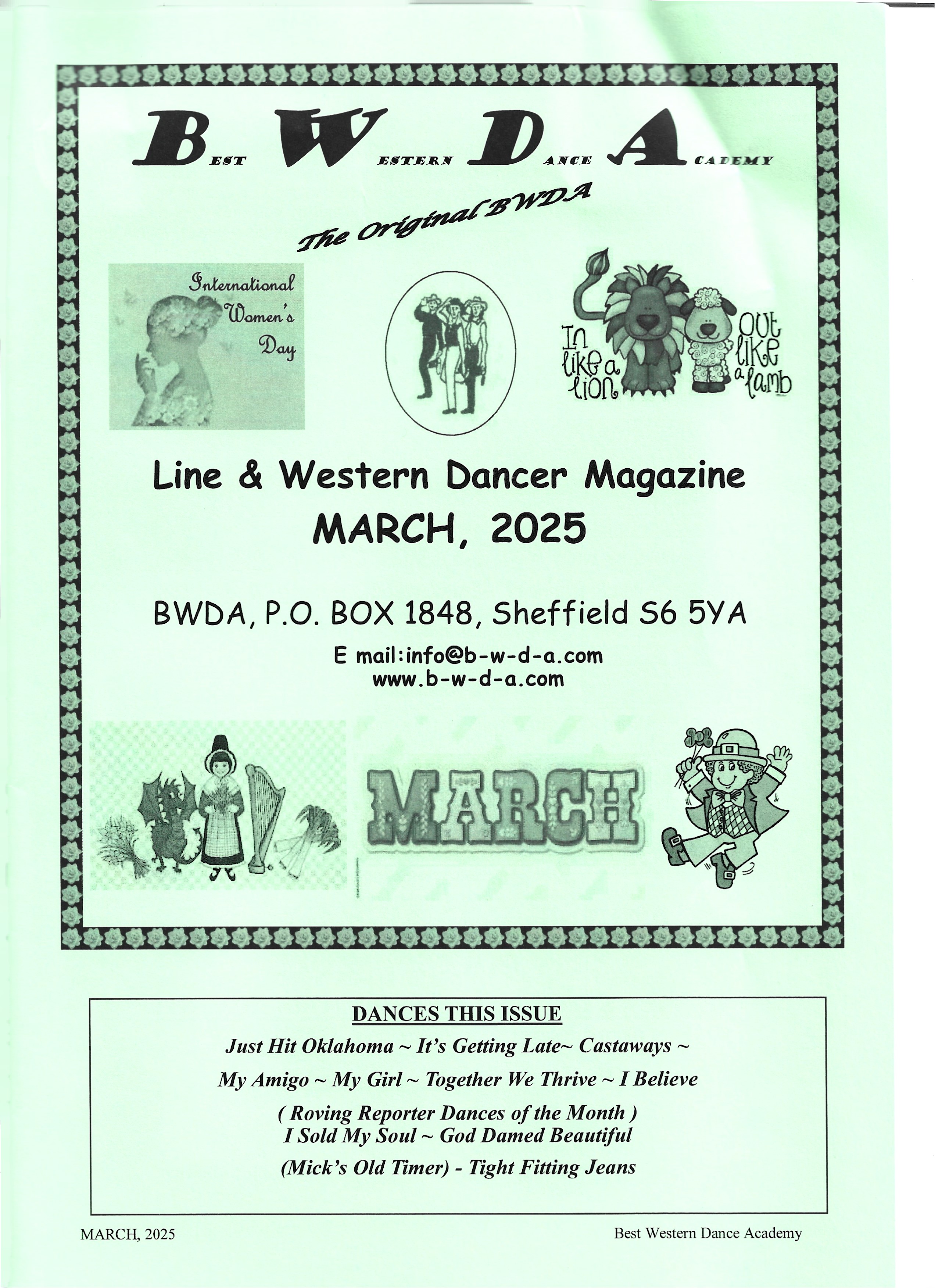 BEST WESTERN DANCE ACADEMY

The Original BWDA

International Women's Day

In like a lion

Out like a lamb

Line & Western Dancer Magazine
MARCH, 2025

BWDA, P.O. BOX 1848, Sheffield S6 5YA

E mail:info@b-w-d-a.com
www.b-w-d-a.com

MARCH

DANCES THIS ISSUE

Just Hit Oklahoma ~ It's Getting Late~ Castaways ~

My Amigo ~ My Girl ~ Together We Thrive ~ I Believe

( Roving Reporter Dances of the Month )
I Sold My Soul ~ God Damed Beautiful

(Mick's Old Timer) - Tight Fitting Jeans

MARCH, 2025

Best Western Dance Academy